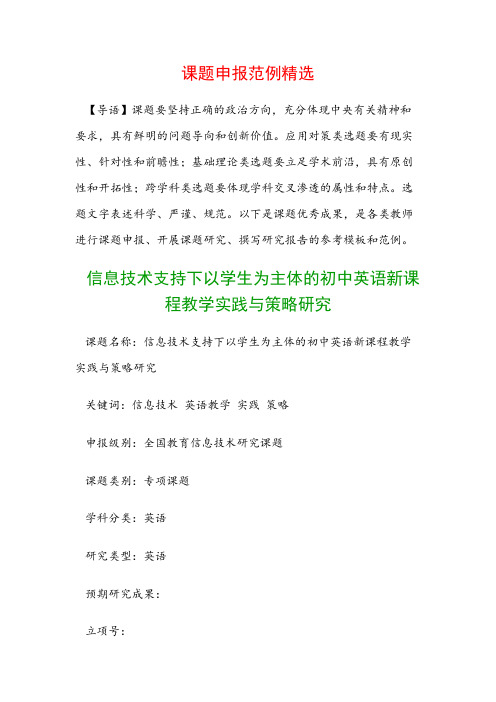 课题申报范例精选

【导语】课题要坚持正确的政治方向，充分体现中央有关精神和要求，具有鲜明的问题导向和创新价值。应用对策类选题要有现实性、针对性和前瞻性；基础理论类选题要立足学术前沿，具有原创性和开拓性；跨学科类选题要体现学科交叉渗透的属性和特点。选题文字表述科学、严谨、规范。以下是课题优秀成果，是各类教师进行课题申报、开展课题研究、撰写研究报告的参考模板和范例。

信息技术支持下以学生为主体的初中英语新课程教学实践与策略研究

课题名称：信息技术支持下以学生为主体的初中英语新课程教学实践与策略研究

关键词：信息技术 英语教学 实践 策略

申报级别：全国教育信息技术研究课题

课题类别：专项课题

学科分类：英语

研究类型：英语

预期研究成果：

立项号：